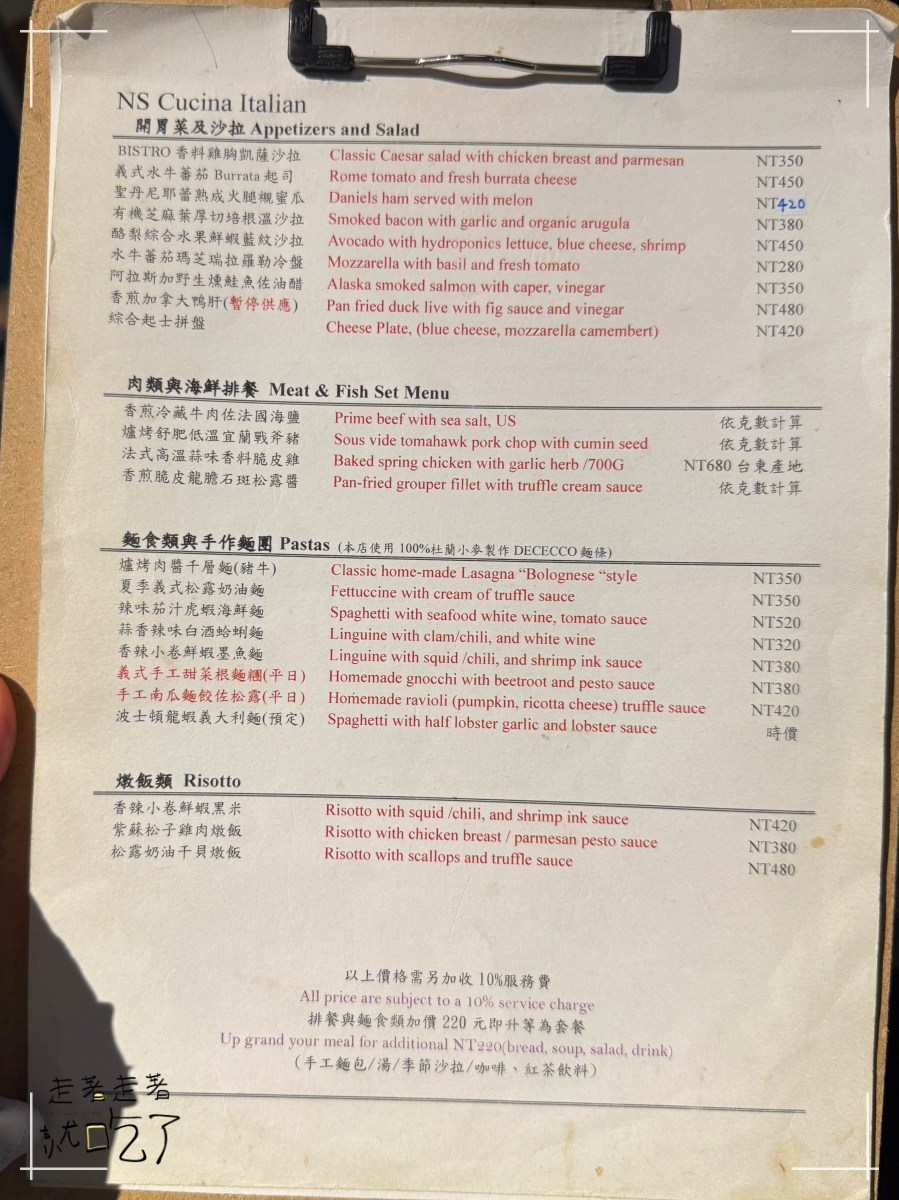 NS Cucina Italian
開胃菜及沙拉 Appetizers and Salad

| | | |
|---|---|---|
| BISTRO 香料雞胸凱薩沙拉 | Classic Caesar salad with chicken breast and parmesan | NT350 |
| 義式水牛蕃茄 Burrata 起司 | Rome tomato and fresh burrata cheese | NT450 |
| 聖丹尼耶蕾熟成火腿襯蜜瓜 | Daniels ham served with melon | NT420 |
| 有機芝麻葉厚切培根溫沙拉 | Smoked bacon with garlic and organic arugula | NT380 |
| 酪梨綜合水果鮮蝦藍紋沙拉 | Avocado with hydroponics lettuce, blue cheese, shrimp | NT450 |
| 水牛蕃茄瑪芝瑞拉羅勒冷盤 | Mozzarella with basil and fresh tomato | NT280 |
| 阿拉斯加野生燻鮭魚佐油醋 | Alaska smoked salmon with caper, vinegar | NT350 |
| 香煎加拿大鴨肝(暫停供應) | Pan fried duck live with fig sauce and vinegar | NT480 |
| 綜合起士拼盤 | Cheese Plate, (blue cheese, mozzarella camembert) | NT420 |

肉類與海鮮排餐 Meat & Fish Set Menu

| | | |
|---|---|---|
| 香煎冷藏牛肉佐法國海鹽 | Prime beef with sea salt, US | 依克數計算 |
| 爐烤舒肥低溫宜蘭戰斧豬 | Sous vide tomahawk pork chop with cumin seed | 依克數計算 |
| 法式高溫蒜味香料脆皮雞 | Baked spring chicken with garlic herb /700G | NT680 台東產地 |
| 香煎脆皮龍膽石斑松露醬 | Pan-fried grouper fillet with truffle cream sauce | 依克數計算 |

麵食類與手作麵團 Pastas (本店使用 100%杜蘭小麥製作 DECECCO 麵條)

| | | |
|---|---|---|
| 爐烤肉醬千層麵(豬牛) | Classic home-made Lasagna "Bolognese "style | NT350 |
| 夏季義式松露奶油麵 | Fettuccine with cream of truffle sauce | NT350 |
| 辣味茄汁虎蝦海鮮麵 | Spaghetti with seafood white wine, tomato sauce | NT520 |
| 蒜香辣味白酒蛤蜊麵 | Linguine with clam/chili, and white wine | NT320 |
| 香辣小卷鮮蝦墨魚麵 | Linguine with squid /chili, and shrimp ink sauce | NT380 |
| 義式手工甜菜根麵糰(平日) | Homemade gnocchi with beetroot and pesto sauce | NT380 |
| 手工南瓜麵餃佐松露(平日) | Homemade ravioli (pumpkin, ricotta cheese) truffle sauce | NT420 |
| 波士頓龍蝦義大利麵(預定) | Spaghetti with half lobster garlic and lobster sauce | 時價 |

燉飯類 Risotto

| | | |
|---|---|---|
| 香辣小卷鮮蝦黑米 | Risotto with squid /chili, and shrimp ink sauce | NT420 |
| 紫蘇松子雞肉燉飯 | Risotto with chicken breast / parmesan pesto sauce | NT380 |
| 松露奶油干貝燉飯 | Risotto with scallops and truffle sauce | NT480 |

以上價格需另加收 10%服務費
All price are subject to a 10% service charge
排餐與麵食類加價 220 元即升等為套餐
Up grand your meal for additional NT220(bread, soup, salad, drink)
(手工麵包/湯/季節沙拉/咖啡、紅茶飲料)

走著走著
就吃了